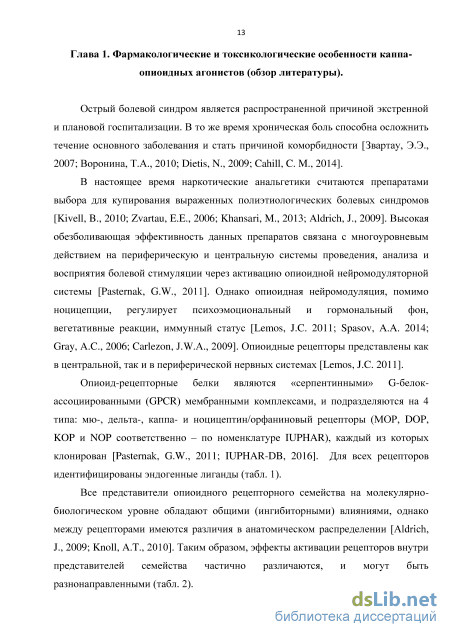 13

Глава 1. Фармакологические и токсикологические особенности каппа-опиоидных агонистов (обзор литературы).

Острый болевой синдром является распространенной причиной экстренной и плановой госпитализации. В то же время хроническая боль способна осложнить течение основного заболевания и стать причиной коморбидности [Звартау, Э.Э., 2007; Воронина, Т.А., 2010; Dietis, N., 2009; Cahill, C. M., 2014].

В настоящее время наркотические анальгетики считаются препаратами выбора для купирования выраженных полиэтиологических болевых синдромов [Kivell, B., 2010; Zvartau, E.E., 2006; Khansari, M., 2013; Aldrich, J., 2009]. Высокая обезболивающая эффективность данных препаратов связана с многоуровневым действием на периферическую и центральную системы проведения, анализа и восприятия болевой стимуляции через активацию опиоидной нейромодуляторной системы [Pasternak, G.W., 2011]. Однако опиоидная нейромодуляция, помимо ноцицепции, регулирует психоэмоциональный и гормональный фон, вегетативные реакции, иммунный статус [Lemos, J.C. 2011; Spasov, A.A. 2014; Gray, A.C., 2006; Carlezon, J.W.A., 2009]. Опиоидные рецепторы представлены как в центральной, так и в периферической нервных системах [Lemos, J.C. 2011].

Опиоид-рецепторные белки являются «серпентинными» G-белок-ассоциированными (GPCR) мембранными комплексами, и подразделяются на 4 типа: мю-, дельта-, каппа- и ноцицептин/орфаниновый рецепторы (MOP, DOP, KOP и NOP соответственно – по номенклатуре IUPHAR), каждый из которых клонирован [Pasternak, G.W., 2011; IUPHAR-DB, 2016]. Для всех рецепторов идентифицированы эндогенные лиганды (табл. 1).

Все представители опиоидного рецепторного семейства на молекулярно-биологическом уровне обладают общими (ингибиторными) влияниями, однако между рецепторами имеются различия в анатомическом распределении [Aldrich, J., 2009; Knoll, A.T., 2010]. Таким образом, эффекты активации рецепторов внутри представителей семейства частично различаются, и могут быть разнонаправленными (табл. 2).

dsLib.net
библиотека диссертаций